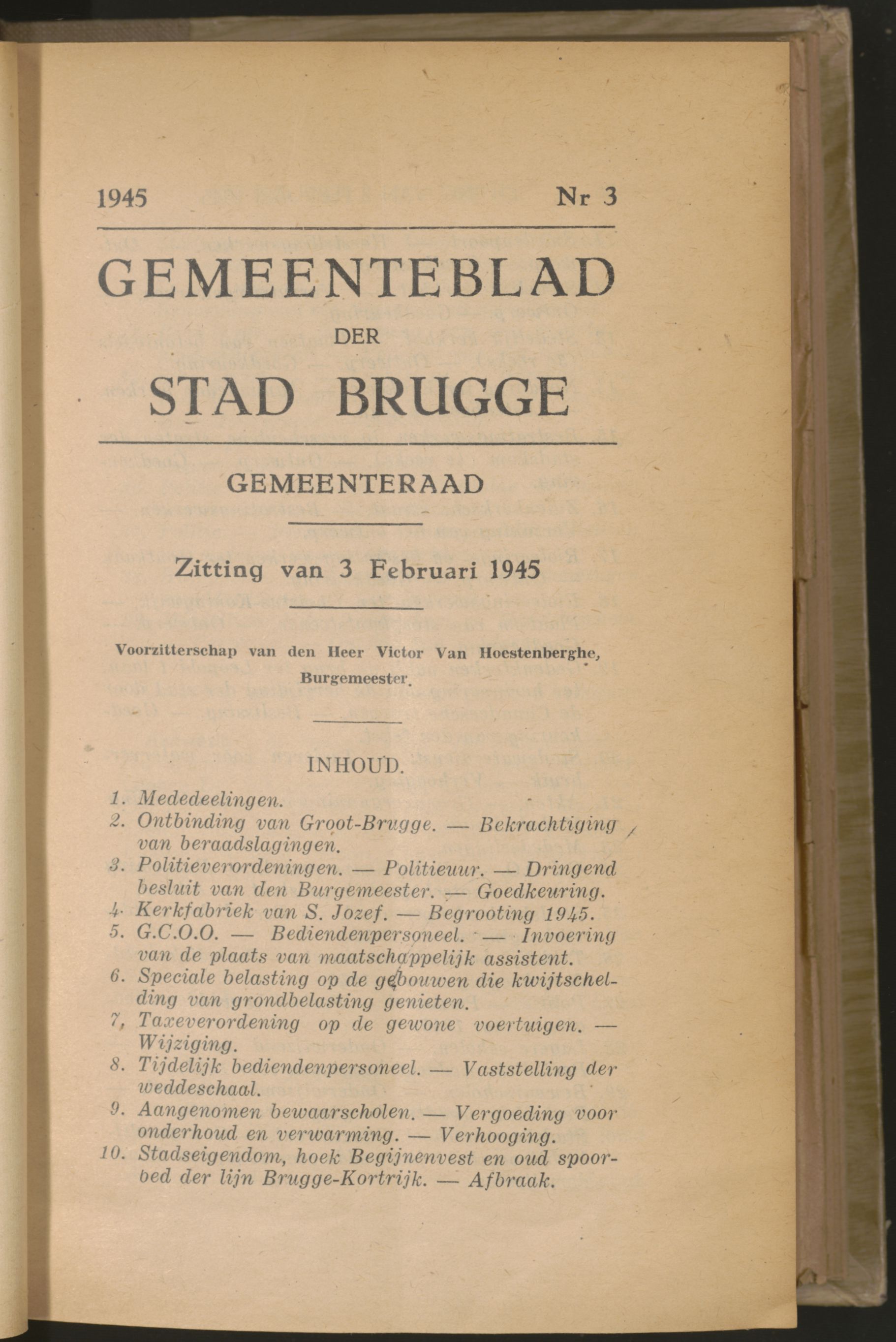 1945 Nr 3

GEMEENTEBLAD
DER
STAD BRUGGE

GEMEENTERAAD

Zitting van 3 Februari 1945

Voorzitterschap van den Heer Victor Van Hoestenberghe, Burgemeester.

INHOUD.

1. Mededeelingen.
2. Ontbinding van Groot-Brugge. — Bekrachtiging van beraadslagingen.
3. Politieverordeningen. — Politieuur. — Dringend besluit van den Burgemeester. — Goedkeuring.
4. Kerkfabriek van S. Jozef. — Begrooting 1945.
5. G.C.O.O. — Bediendenpersoneel. — Invoering van de plaats van maatschappelijk assistent.
6. Speciale belasting op de gebouwen die kwijtschelding van grondbelasting genieten.
7, Taxeverordening op de gewone voertuigen. — Wijziging.
8. Tijdelijk bediendenpersoneel. — Vaststelling der weddeschaal.
9. Aangenomen bewaarscholen. — Vergoeding voor onderhoud en verwarming. — Verhooging.
10. Stadseigendom, hoek Begijnenvest en oud spoorbed der lijn Brugge-Kortrijk. — Afbraak.